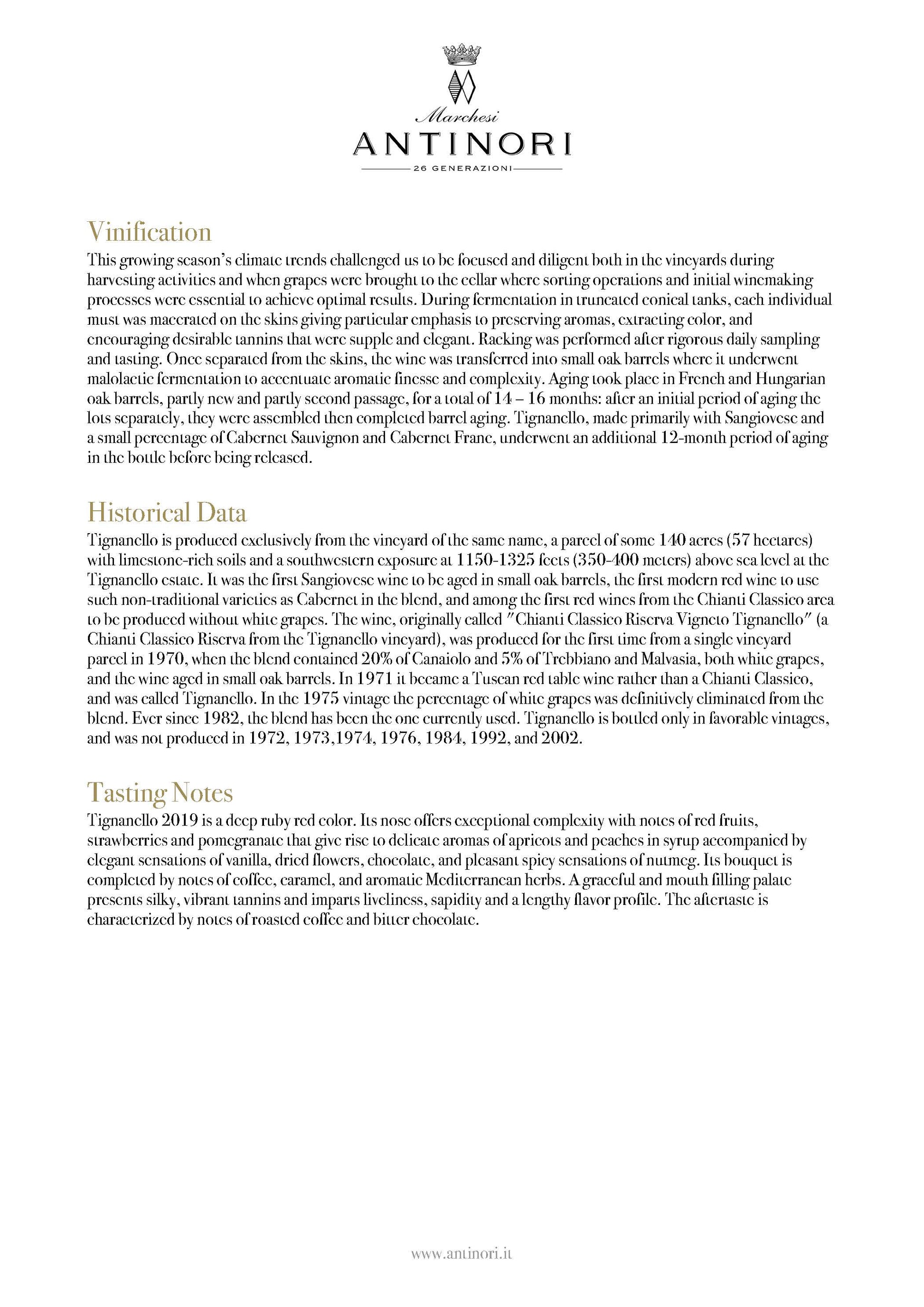 Marchesi
ANTINORI
26 GENERAZIONI

Vinification
This growing season's climate trends challenged us to be focused and diligent both in the vineyards during harvesting activities and when grapes were brought to the cellar where sorting operations and initial winemaking processes were essential to achieve optimal results. During fermentation in truncated conical tanks, each individual must was macerated on the skins giving particular emphasis to preserving aromas, extracting color, and encouraging desirable tannins that were supple and elegant. Racking was performed after rigorous daily sampling and tasting. Once separated from the skins, the wine was transferred into small oak barrels where it underwent malolactic fermentation to accentuate aromatic finesse and complexity. Aging took place in French and Hungarian oak barrels, partly new and partly second passage, for a total of 14 – 16 months: after an initial period of aging the lots separately, they were assembled then completed barrel aging. Tignanello, made primarily with Sangiovese and a small percentage of Cabernet Sauvignon and Cabernet Franc, underwent an additional 12-month period of aging in the bottle before being released.

Historical Data
Tignanello is produced exclusively from the vineyard of the same name, a parcel of some 140 acres (57 hectares) with limestone-rich soils and a southwestern exposure at 1150-1325 feets (350-400 meters) above sea level at the Tignanello estate. It was the first Sangiovese wine to be aged in small oak barrels, the first modern red wine to use such non-traditional varieties as Cabernet in the blend, and among the first red wines from the Chianti Classico area to be produced without white grapes. The wine, originally called "Chianti Classico Riserva Vigneto Tignanello" (a Chianti Classico Riserva from the Tignanello vineyard), was produced for the first time from a single vineyard parcel in 1970, when the blend contained 20% of Canaiolo and 5% of Trebbiano and Malvasia, both white grapes, and the wine aged in small oak barrels. In 1971 it became a Tuscan red table wine rather than a Chianti Classico, and was called Tignanello. In the 1975 vintage the percentage of white grapes was definitively eliminated from the blend. Ever since 1982, the blend has been the one currently used. Tignanello is bottled only in favorable vintages, and was not produced in 1972, 1973,1974, 1976, 1984, 1992, and 2002.

Tasting Notes
Tignanello 2019 is a deep ruby red color. Its nose offers exceptional complexity with notes of red fruits, strawberries and pomegranate that give rise to delicate aromas of apricots and peaches in syrup accompanied by elegant sensations of vanilla, dried flowers, chocolate, and pleasant spicy sensations of nutmeg. Its bouquet is completed by notes of coffee, caramel, and aromatic Mediterranean herbs. A graceful and mouth filling palate presents silky, vibrant tannins and imparts liveliness, sapidity and a lengthy flavor profile. The aftertaste is characterized by notes of roasted coffee and bitter chocolate.

www.antinori.it